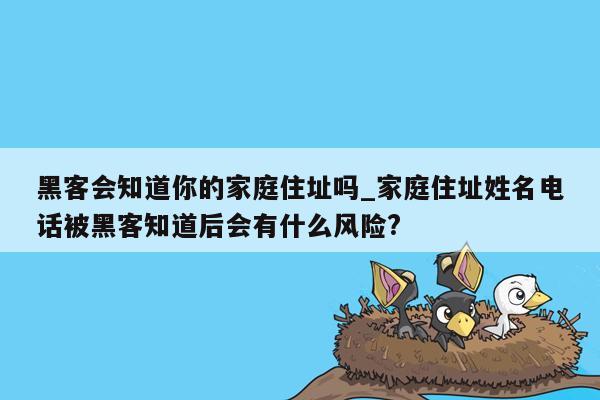 黑客会知道你的家庭住址吗_家庭住址姓名电话被黑客知道后会有什么风险?